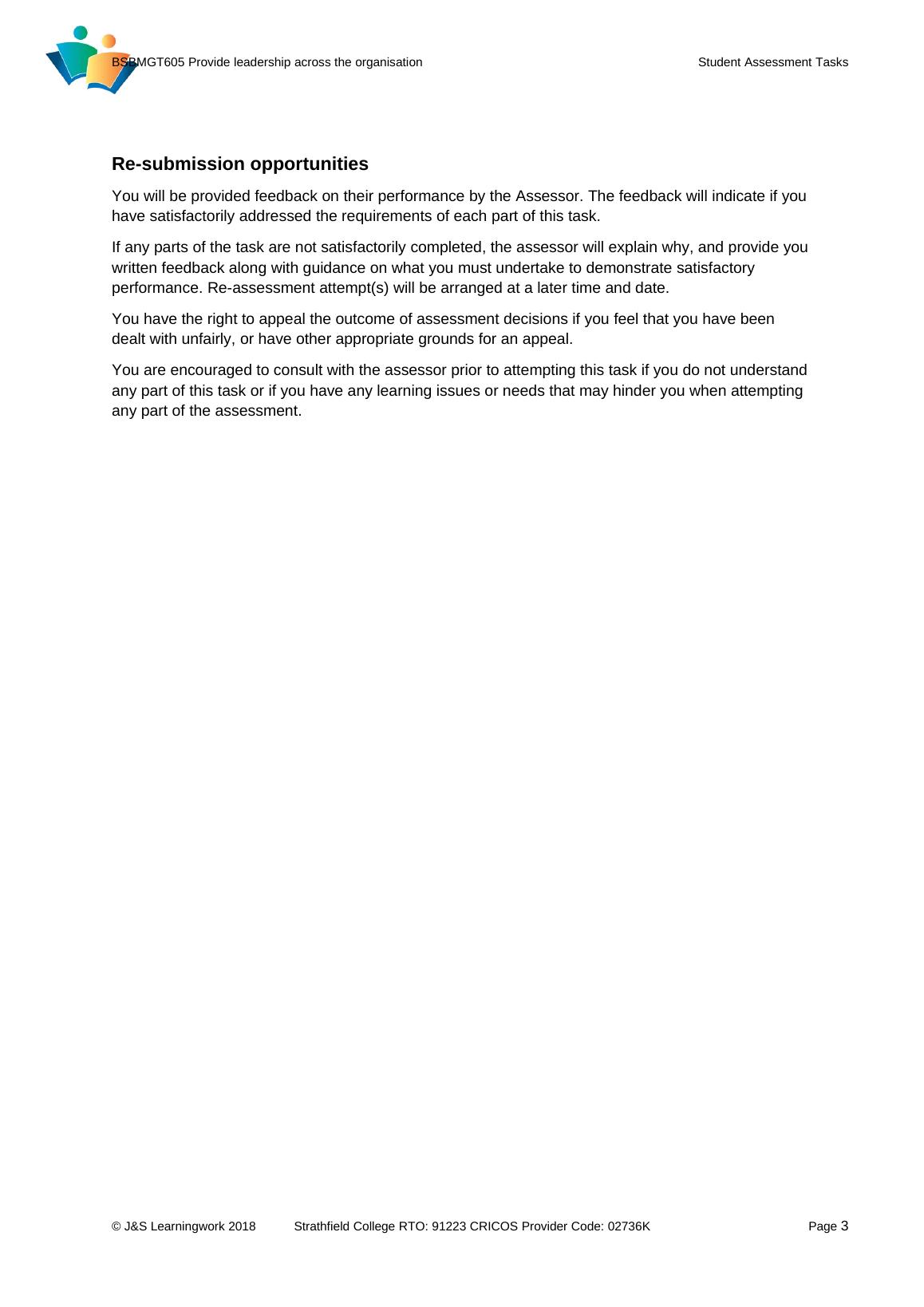 BSBMGT605 Provide leadership across the organisation Student Assessment Tasks

**Re-submission opportunities**

You will be provided feedback on their performance by the Assessor. The feedback will indicate if you have satisfactorily addressed the requirements of each part of this task.

If any parts of the task are not satisfactorily completed, the assessor will explain why, and provide you written feedback along with guidance on what you must undertake to demonstrate satisfactory performance. Re-assessment attempt(s) will be arranged at a later time and date.

You have the right to appeal the outcome of assessment decisions if you feel that you have been dealt with unfairly, or have other appropriate grounds for an appeal.

You are encouraged to consult with the assessor prior to attempting this task if you do not understand any part of this task or if you have any learning issues or needs that may hinder you when attempting any part of the assessment.

© J&S Learningwork 2018 Strathfield College RTO: 91223 CRICOS Provider Code: 02736K Page 3